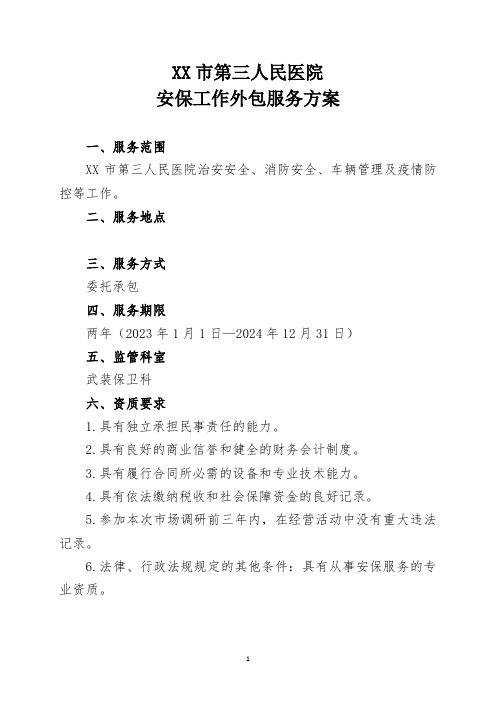 XX 市第三人民医院
安保工作外包服务方案

一、服务范围

XX 市第三人民医院治安安全、消防安全、车辆管理及疫情防控等工作。

二、服务地点

三、服务方式

委托承包

四、服务期限

两年（2023 年 1 月 1 日—2024 年 12 月 31 日）

五、监管科室

武装保卫科

六、资质要求

1.具有独立承担民事责任的能力。

2.具有良好的商业信誉和健全的财务会计制度。

3.具有履行合同所必需的设备和专业技术能力。

4.具有依法缴纳税收和社会保障资金的良好记录。

5.参加本次市场调研前三年内，在经营活动中没有重大违法记录。

6.法律、行政法规规定的其他条件：具有从事安保服务的专业资质。

1